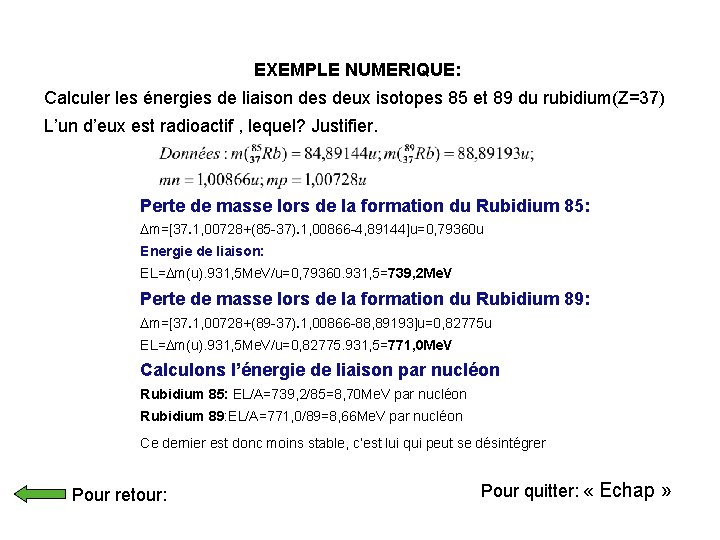 EXEMPLE NUMERIQUE:

Calculer les énergies de liaison des deux isotopes 85 et 89 du rubidium(Z=37)

L'un d'eux est radioactif , lequel? Justifier.

$Données : m(^{85}_{37}Rb) = 84,89144u; m(^{89}_{37}Rb) = 88,89193u;$

$mn = 1,00866u; mp = 1,00728u$

Perte de masse lors de la formation du Rubidium 85:

Δm=[37.1,00728+(85-37).1,00866-4,89144]u=0,79360u

Energie de liaison:

EL=Δm(u).931,5MeV/u=0,79360.931,5=739,2MeV

Perte de masse lors de la formation du Rubidium 89:

Δm=[37.1,00728+(89-37).1,00866-88,89193]u=0,82775u

EL=Δm(u).931,5MeV/u=0,82775.931,5=771,0MeV

Calculons l'énergie de liaison par nucléon

Rubidium 85: EL/A=739,2/85=8,70MeV par nucléon

Rubidium 89:EL/A=771,0/89=8,66MeV par nucléon

Ce dernier est donc moins stable, c'est lui qui peut se désintégrer

Pour retour:

Pour quitter: « Echap »